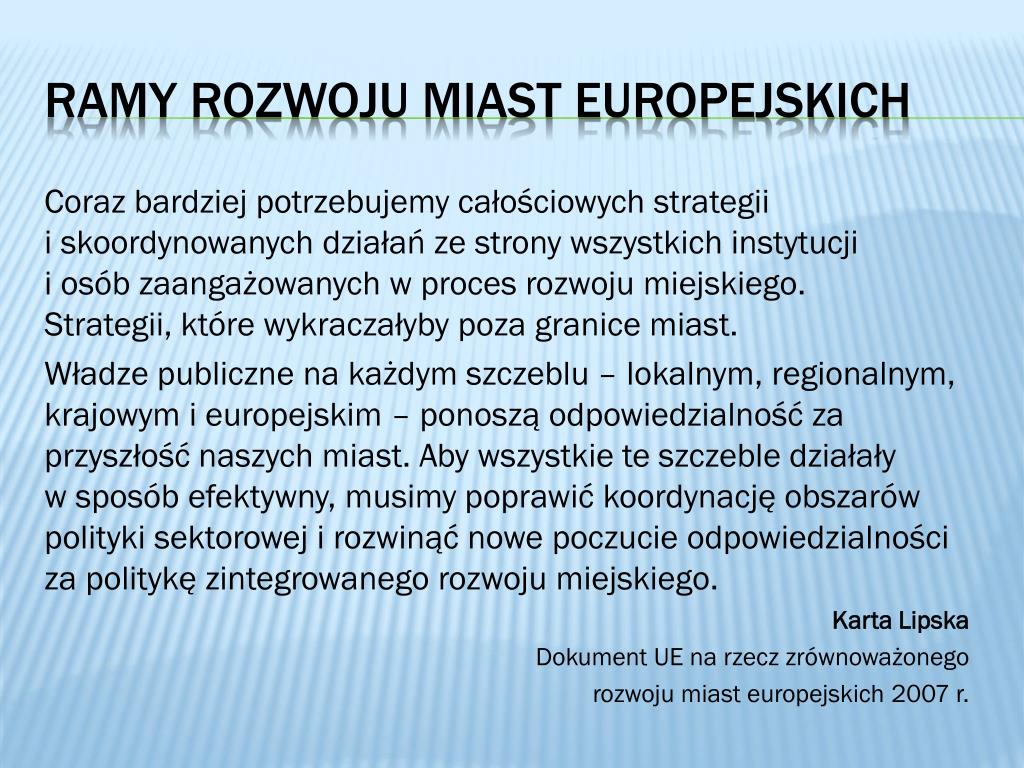 RAMY ROZWOJU MIAST EUROPEJSKICH

Coraz bardziej potrzebujemy całościowych strategii i skoordynowanych działań ze strony wszystkich instytucji i osób zaangażowanych w proces rozwoju miejskiego. Strategii, które wykraczałyby poza granice miast.

Władze publiczne na każdym szczeblu – lokalnym, regionalnym, krajowym i europejskim – ponoszą odpowiedzialność za przyszłość naszych miast. Aby wszystkie te szczeble działały w sposób efektywny, musimy poprawić koordynację obszarów polityki sektorowej i rozwinąć nowe poczucie odpowiedzialności za politykę zintegrowanego rozwoju miejskiego.

Karta Lipska

Dokument UE na rzecz zrównoważonego rozwoju miast europejskich 2007 r.